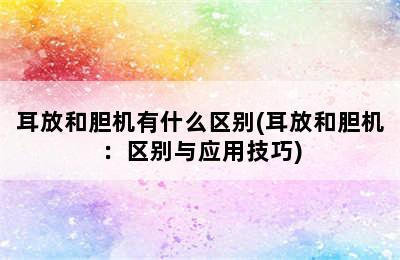 耳放和胆机有什么区别(耳放和胆机：区别与应用技巧)